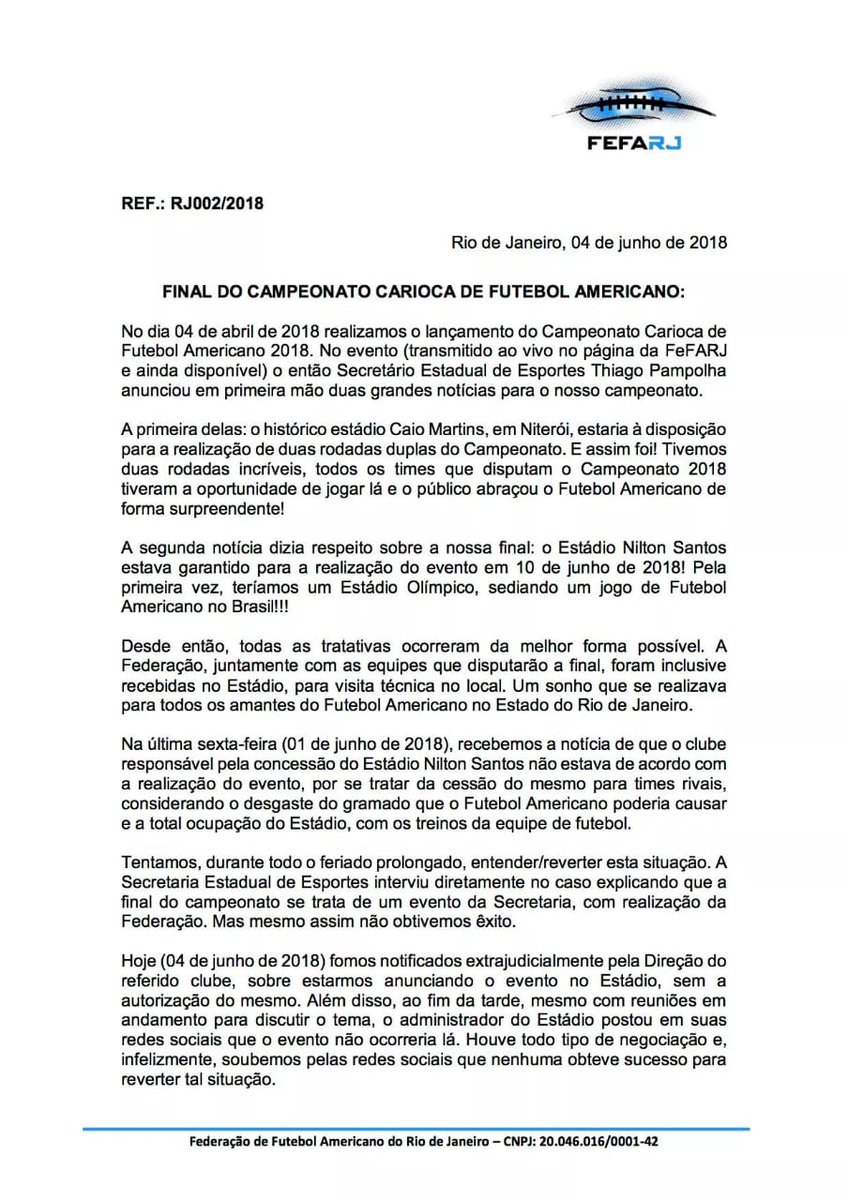 FEFARJ

REF.: RJ002/2018

Rio de Janeiro, 04 de junho de 2018

FINAL DO CAMPEONATO CARIOCA DE FUTEBOL AMERICANO:

No dia 04 de abril de 2018 realizamos o lançamento do Campeonato Carioca de Futebol Americano 2018. No evento (transmitido ao vivo no página da FeFARJ e ainda disponível) o então Secretário Estadual de Esportes Thiago Pampolha anunciou em primeira mão duas grandes notícias para o nosso campeonato.

A primeira delas: o histórico estádio Caio Martins, em Niterói, estaria à disposição para a realização de duas rodadas duplas do Campeonato. E assim foi! Tivemos duas rodadas incríveis, todos os times que disputam o Campeonato 2018 tiveram a oportunidade de jogar lá e o público abraçou o Futebol Americano de forma surpreendente!

A segunda notícia dizia respeito sobre a nossa final: o Estádio Nilton Santos estava garantido para a realização do evento em 10 de junho de 2018! Pela primeira vez, teríamos um Estádio Olímpico, sediando um jogo de Futebol Americano no Brasil!!!

Desde então, todas as tratativas ocorreram da melhor forma possível. A Federação, juntamente com as equipes que disputarão a final, foram inclusive recebidas no Estádio, para visita técnica no local. Um sonho que se realizava para todos os amantes do Futebol Americano no Estado do Rio de Janeiro.

Na última sexta-feira (01 de junho de 2018), recebemos a notícia de que o clube responsável pela concessão do Estádio Nilton Santos não estava de acordo com a realização do evento, por se tratar da cessão do mesmo para times rivais, considerando o desgaste do gramado que o Futebol Americano poderia causar e a total ocupação do Estádio, com os treinos da equipe de futebol.

Tentamos, durante todo o feriado prolongado, entender/reverter esta situação. A Secretaria Estadual de Esportes interviu diretamente no caso explicando que a final do campeonato se trata de um evento da Secretaria, com realização da Federação. Mas mesmo assim não obtivemos êxito.

Hoje (04 de junho de 2018) fomos notificados extrajudicialmente pela Direção do referido clube, sobre estarmos anunciando o evento no Estádio, sem a autorização do mesmo. Além disso, ao fim da tarde, mesmo com reuniões em andamento para discutir o tema, o administrador do Estádio postou em suas redes sociais que o evento não ocorreria lá. Houve todo tipo de negociação e, infelizmente, soubemos pelas redes sociais que nenhuma obteve sucesso para reverter tal situação.

Federação de Futebol Americano do Rio de Janeiro – CNPJ: 20.046.016/0001-42